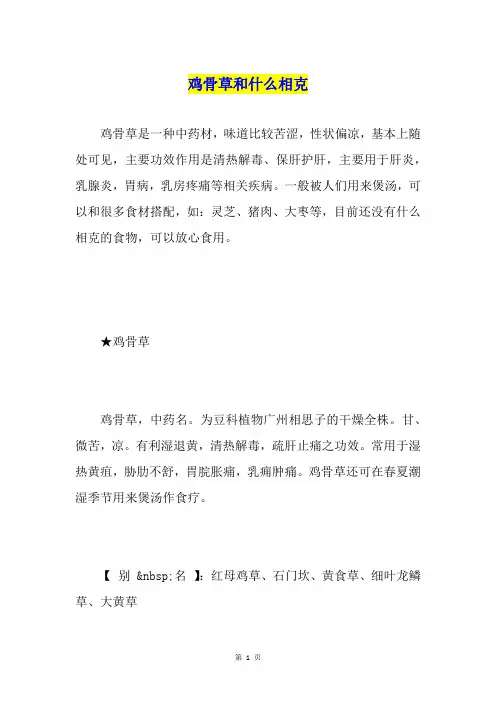 鸡骨草和什么相克

鸡骨草是一种中药材，味道比较苦涩，性状偏凉，基本上随处可见，主要功效作用是清热解毒、保肝护肝，主要用于肝炎，乳腺炎，胃病，乳房疼痛等相关疾病。一般被人们用来煲汤，可以和很多食材搭配，如：灵芝、猪肉、大枣等，目前还没有什么相克的食物，可以放心食用。

★鸡骨草

鸡骨草，中药名。为豆科植物广州相思子的干燥全株。甘、微苦，凉。有利湿退黄，清热解毒，疏肝止痛之功效。常用于湿热黄疸，胁肋不舒，胃脘胀痛，乳痈肿痛。鸡骨草还可在春夏潮湿季节用来煲汤作食疗。

【 别 &nbsp;名 】：红母鸡草、石门坎、黄食草、细叶龙鳞草、大黄草

第 1 页